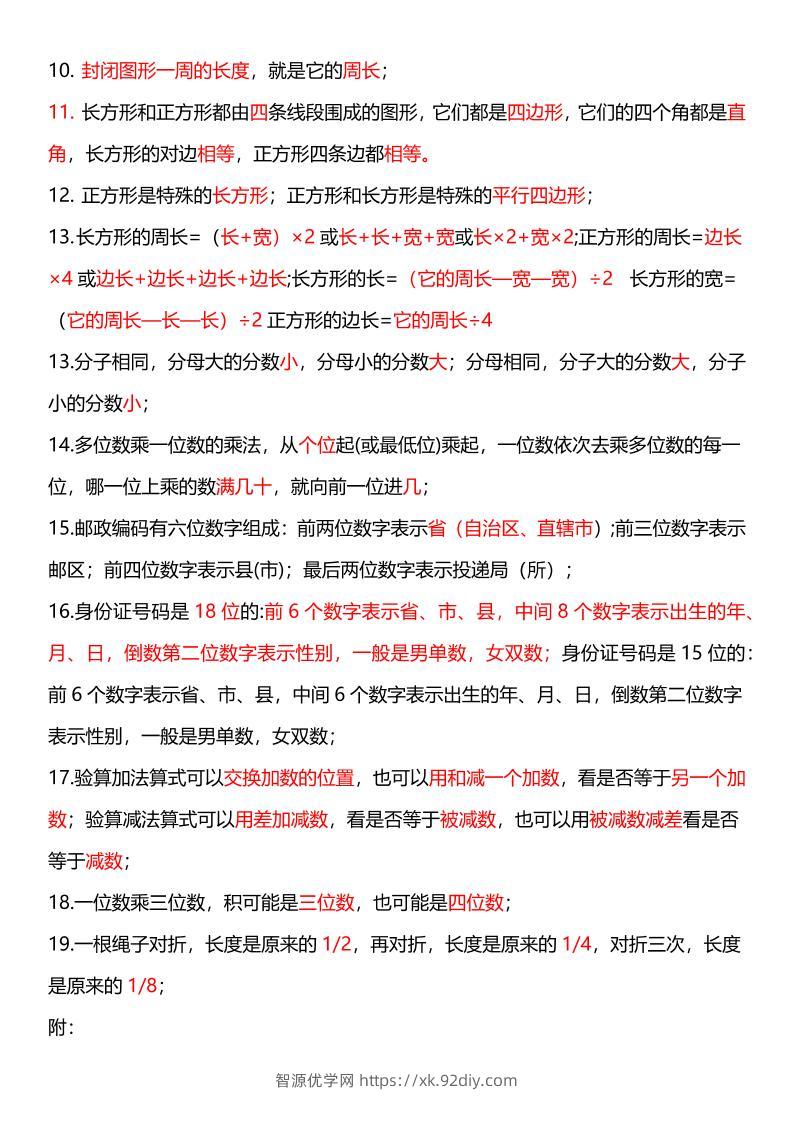 10. 封闭图形一周的长度，就是它的周长；

11. 长方形和正方形都由四条线段围成的图形，它们都是四边形，它们的四个角都是直角，长方形的对边相等，正方形四条边都相等。

12. 正方形是特殊的长方形；正方形和长方形是特殊的平行四边形；

13.长方形的周长=（长+宽）×2 或长+长+宽+宽或长×2+宽×2;正方形的周长=边长×4 或边长+边长+边长+边长;长方形的长=（它的周长—宽—宽）÷2 长方形的宽=（它的周长—长—长）÷2 正方形的边长=它的周长÷4

13.分子相同，分母大的分数小，分母小的分数大；分母相同，分子大的分数大，分子小的分数小；

14.多位数乘一位数的乘法，从个位起(或最低位)乘起，一位数依次去乘多位数的每一位，哪一位上乘的数满几十，就向前一位进几；

15.邮政编码有六位数字组成：前两位数字表示省（自治区、直辖市）;前三位数字表示邮区；前四位数字表示县(市)；最后两位数字表示投递局（所）；

16.身份证号码是 18 位的:前 6 个数字表示省、市、县，中间 8 个数字表示出生的年、月、日，倒数第二位数字表示性别，一般是男单数，女双数；身份证号码是 15 位的：前 6 个数字表示省、市、县，中间 6 个数字表示出生的年、月、日，倒数第二位数字表示性别，一般是男单数，女双数；

17.验算加法算式可以交换加数的位置，也可以用和减一个加数，看是否等于另一个加数；验算减法算式可以用差加减数，看是否等于被减数，也可以用被减数减差看是否等于减数；

18.一位数乘三位数，积可能是三位数，也可能是四位数；

19.一根绳子对折，长度是原来的 1/2，再对折，长度是原来的 1/4，对折三次，长度是原来的 1/8；

附：

智源优学网 https://xk.92diy.com